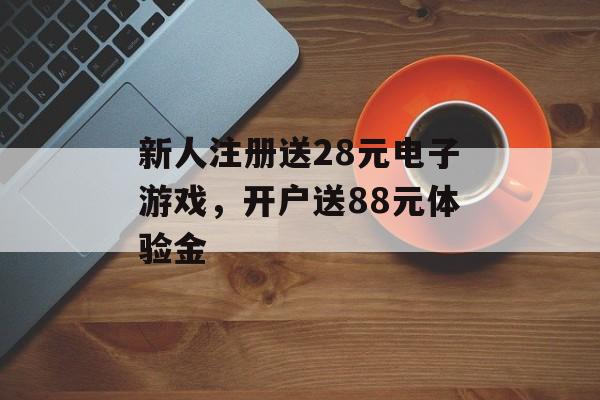 新人注册送28元电子游戏，开户送88元体验金